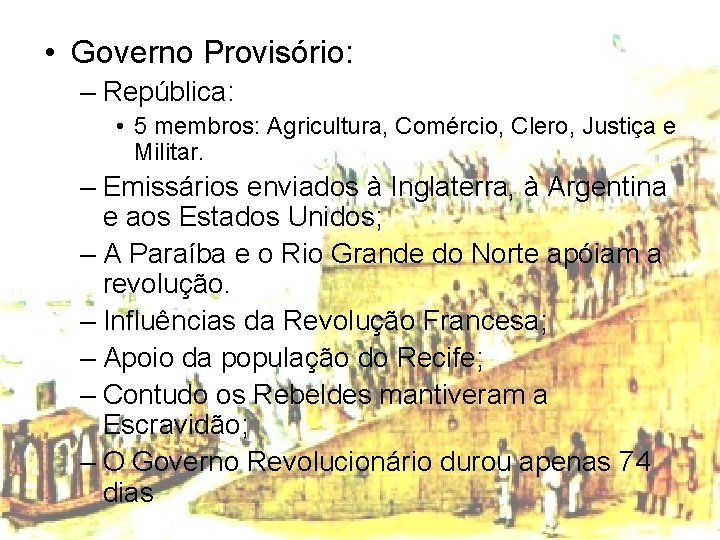 • Governo Provisório:

– República:

• 5 membros: Agricultura, Comércio, Clero, Justiça e Militar.

– Emissários enviados à Inglaterra, à Argentina e aos Estados Unidos;

– A Paraíba e o Rio Grande do Norte apóiam a revolução.

– Influências da Revolução Francesa;

– Apoio da população do Recife;

– Contudo os Rebeldes mantiveram a Escravidão;

– O Governo Revolucionário durou apenas 74 dias